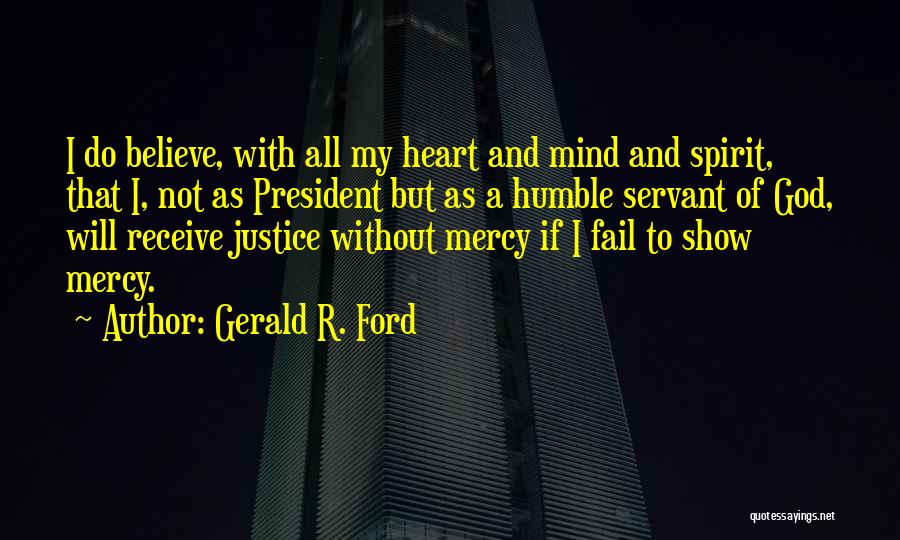 I do believe, with all my heart and mind and spirit, that I, not as President but as a humble servant of God, will receive justice without mercy if I fail to show mercy.

~ Author: Gerald R. Ford

quotessayings.net